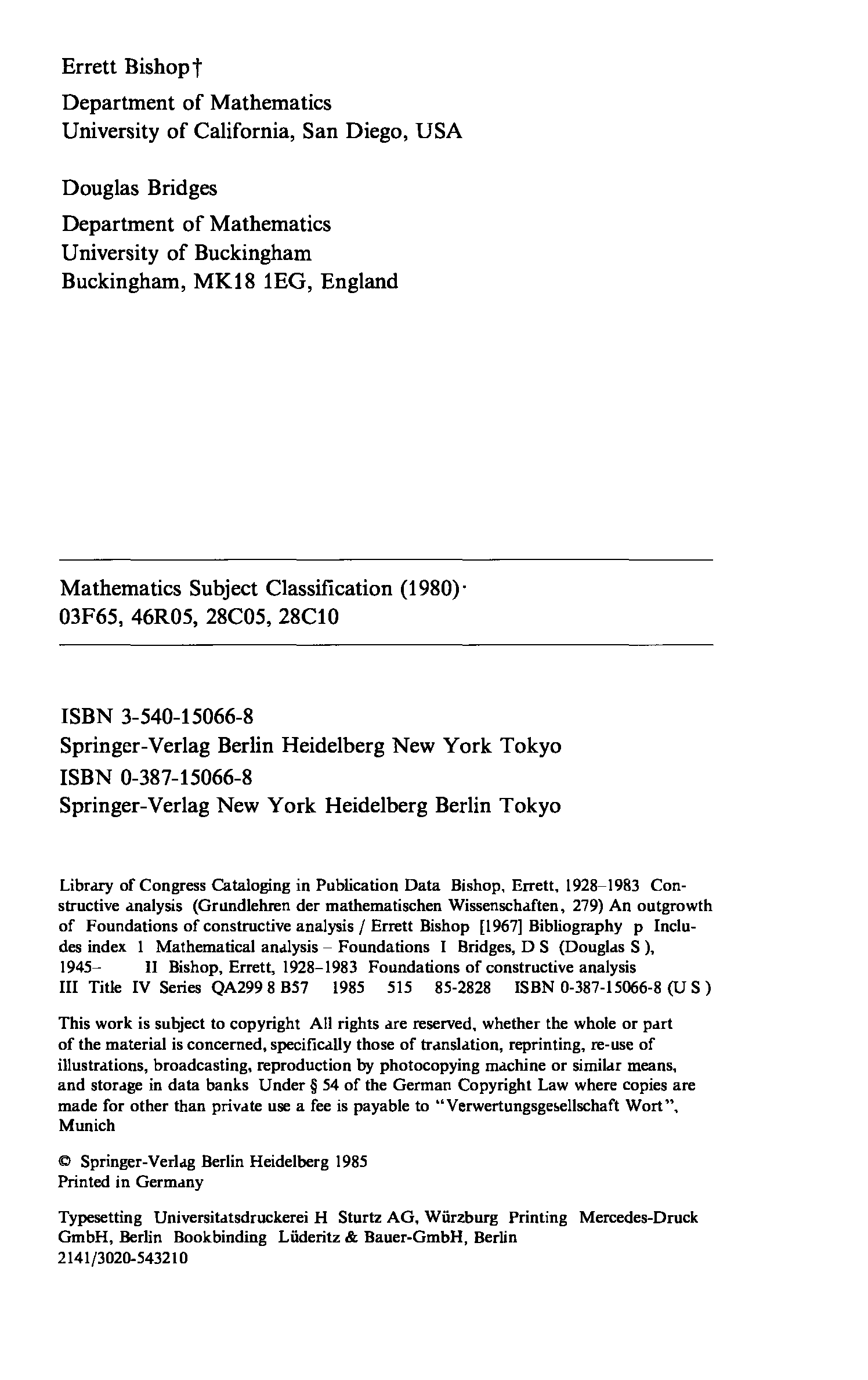 Errett Bishop†

Department of Mathematics
University of California, San Diego, USA

Douglas Bridges

Department of Mathematics
University of Buckingham
Buckingham, MK18 1EG, England

Mathematics Subject Classification (1980)·
03F65, 46R05, 28C05, 28C10

ISBN 3-540-15066-8
Springer-Verlag Berlin Heidelberg New York Tokyo
ISBN 0-387-15066-8
Springer-Verlag New York Heidelberg Berlin Tokyo

Library of Congress Cataloging in Publication Data Bishop, Errett, 1928–1983 Constructive analysis (Grundlehren der mathematischen Wissenschaften, 279) An outgrowth of Foundations of constructive analysis / Errett Bishop [1967] Bibliography p Includes index 1 Mathematical analysis – Foundations I Bridges, D S (Douglas S ), 1945– II Bishop, Errett, 1928–1983 Foundations of constructive analysis III Title IV Series QA299 8 B57 1985 515 85-2828 ISBN 0-387-15066-8 (U S )

This work is subject to copyright All rights are reserved, whether the whole or part of the material is concerned, specifically those of translation, reprinting, re-use of illustrations, broadcasting, reproduction by photocopying machine or similar means, and storage in data banks Under § 54 of the German Copyright Law where copies are made for other than private use a fee is payable to "Verwertungsgesellschaft Wort", Munich

© Springer-Verlag Berlin Heidelberg 1985
Printed in Germany

Typesetting Universitatsdruckerei H Sturtz AG, Würzburg Printing Mercedes-Druck GmbH, Berlin Bookbinding Lüderitz & Bauer-GmbH, Berlin
2141/3020-543210